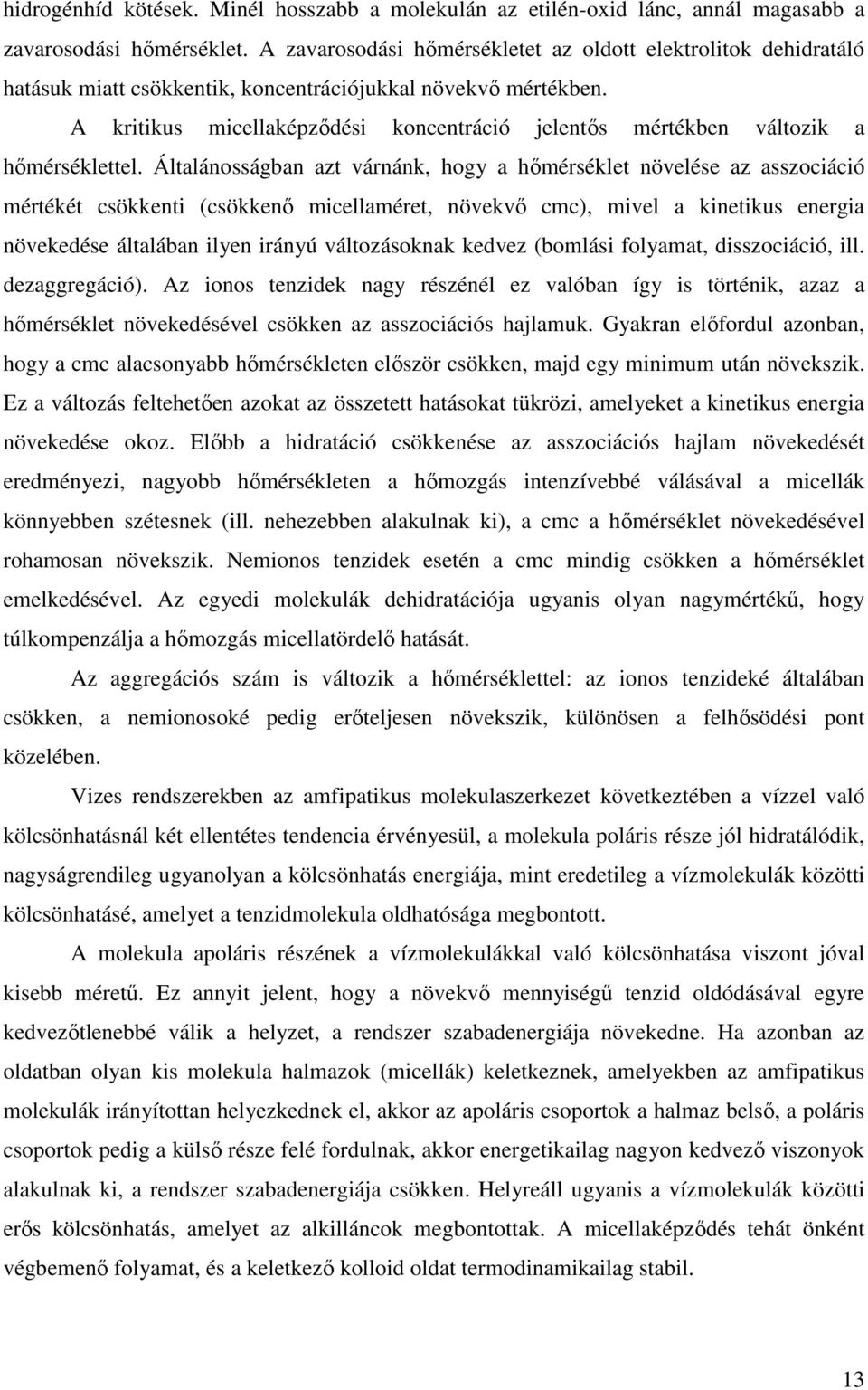 hidrogénhíd kötések. Minél hosszabb a molekulán az etilén-oxid lánc, annál magasabb a zavarosodási hőmérséklet. A zavarosodási hőmérsékletet az oldott elektrolitok dehidratáló hatásuk miatt csökkentik, koncentrációjukkal növekvő mértékben.

A kritikus micellaképződési koncentráció jelentős mértékben változik a hőmérséklettel. Általánosságban azt várnánk, hogy a hőmérséklet növelése az asszociáció mértékét csökkenti (csökkenő micellaméret, növekvő cmc), mivel a kinetikus energia növekedése általában ilyen irányú változásoknak kedvez (bomlási folyamat, disszociáció, ill. dezaggregáció). Az ionos tenzidek nagy részénél ez valóban így is történik, azaz a hőmérséklet növekedésével csökken az asszociációs hajlamuk. Gyakran előfordul azonban, hogy a cmc alacsonyabb hőmérsékleten először csökken, majd egy minimum után növekszik. Ez a változás feltehetően azokat az összetett hatásokat tükrözi, amelyeket a kinetikus energia növekedése okoz. Előbb a hidratáció csökkenése az asszociációs hajlam növekedését eredményezi, nagyobb hőmérsékleten a hőmozgás intenzívebbé válásával a micellák könnyebben szétesnek (ill. nehezebben alakulnak ki), a cmc a hőmérséklet növekedésével rohamosan növekszik. Nemionos tenzidek esetén a cmc mindig csökken a hőmérséklet emelkedésével. Az egyedi molekulák dehidratációja ugyanis olyan nagymértékű, hogy túlkompenzálja a hőmozgás micellatördelő hatását.

Az aggregációs szám is változik a hőmérséklettel: az ionos tenzideké általában csökken, a nemionosoké pedig erőteljesen növekszik, különösen a felhősödési pont közelében.

Vizes rendszerekben az amfipatikus molekulaszerkezet következtében a vízzel való kölcsönhatásnál két ellentétes tendencia érvényesül, a molekula poláris része jól hidratálódik, nagyságrendileg ugyanolyan a kölcsönhatás energiája, mint eredetileg a vízmolekulák közötti kölcsönhatásé, amelyet a tenzidmolekula oldhatósága megbontott.

A molekula apoláris részének a vízmolekulákkal való kölcsönhatása viszont jóval kisebb méretű. Ez annyit jelent, hogy a növekvő mennyiségű tenzid oldódásával egyre kedvezőtlenebbé válik a helyzet, a rendszer szabadenergiája növekedne. Ha azonban az oldatban olyan kis molekula halmazok (micellák) keletkeznek, amelyekben az amfipatikus molekulák irányítottan helyezkednek el, akkor az apoláris csoportok a halmaz belső, a poláris csoportok pedig a külső része felé fordulnak, akkor energetikailag nagyon kedvező viszonyok alakulnak ki, a rendszer szabadenergiája csökken. Helyreáll ugyanis a vízmolekulák közötti erős kölcsönhatás, amelyet az alkilláncok megbontottak. A micellaképződés tehát önként végbemenő folyamat, és a keletkező kolloid oldat termodinamikailag stabil.

13